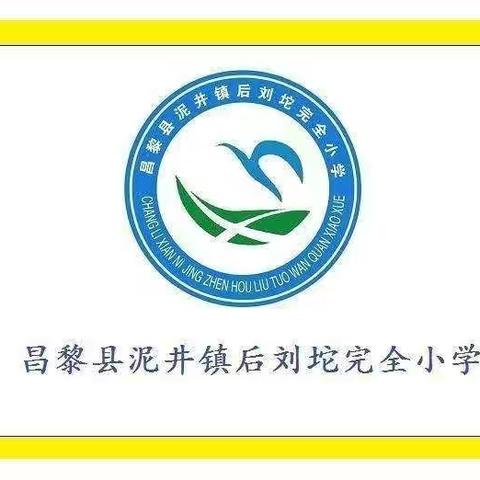 昌黎县泥井镇后刘坨完全小学
CHANG LI XIAN NI JING ZHEN HOU LIU TUO WAN QUAN XIAO XUE

昌黎县泥井镇后刘坨完全小学